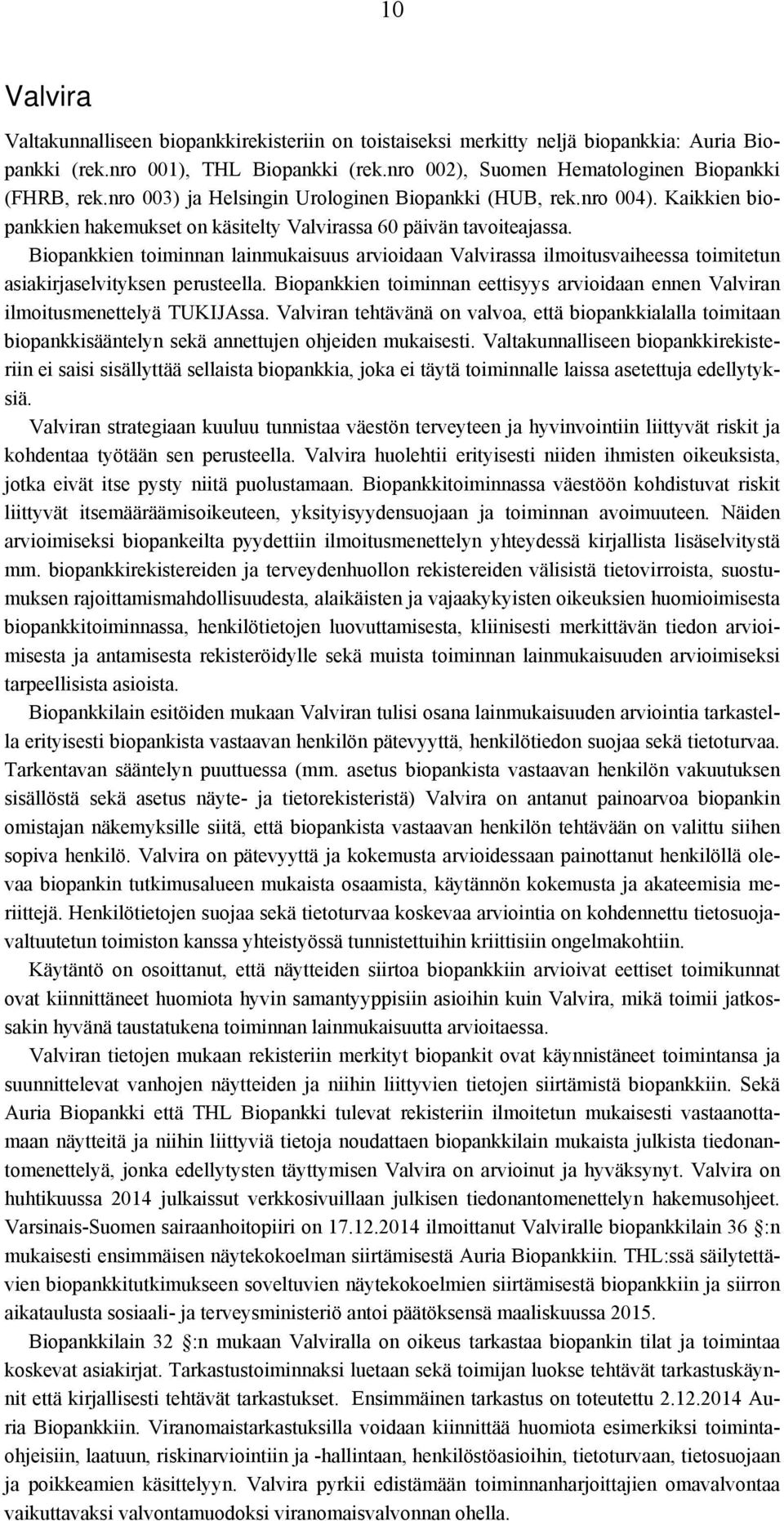 10

Valvira

Valtakunnalliseen biopankkirekisteriin on toistaiseksi merkitty neljä biopankkia: Auria Biopankki (rek.nro 001), THL Biopankki (rek.nro 002), Suomen Hematologinen Biopankki (FHRB, rek.nro 003) ja Helsingin Urologinen Biopankki (HUB, rek.nro 004). Kaikkien biopankkien hakemukset on käsitelty Valvirassa 60 päivän tavoiteajassa.

Biopankkien toiminnan lainmukaisuus arvioidaan Valvirassa ilmoitusvaiheessa toimitetun asiakirjaselvityksen perusteella. Biopankkien toiminnan eettisyys arvioidaan ennen Valviran ilmoitusmenettelyä TUKIJAssa. Valviran tehtävänä on valvoa, että biopankkialalla toimitaan biopankkisääntelyn sekä annettujen ohjeiden mukaisesti. Valtakunnalliseen biopankkirekisteriin ei saisi sisällyttää sellaista biopankkia, joka ei täytä toiminnalle laissa asetettuja edellytyksiä.

Valviran strategiaan kuuluu tunnistaa väestön terveyteen ja hyvinvointiin liittyvät riskit ja kohdentaa työtään sen perusteella. Valvira huolehtii erityisesti niiden ihmisten oikeuksista, jotka eivät itse pysty niitä puolustamaan. Biopankkitoiminnassa väestöön kohdistuvat riskit liittyvät itsemääräämisoikeuteen, yksityisyydensuojaan ja toiminnan avoimuuteen. Näiden arvioimiseksi biopankeilta pyydettiin ilmoitusmenettelyn yhteydessä kirjallista lisäselvitystä mm. biopankkirekistereiden ja terveydenhuollon rekistereiden välisistä tietovirroista, suostumuksen rajoittamismahdollisuudesta, alaikäisten ja vajaakykyisten oikeuksien huomioimisesta biopankkitoiminnassa, henkilötietojen luovuttamisesta, kliinisesti merkittävän tiedon arvioimisesta ja antamisesta rekisteröidylle sekä muista toiminnan lainmukaisuuden arvioimiseksi tarpeellisista asioista.

Biopankkilain esitöiden mukaan Valviran tulisi osana lainmukaisuuden arviointia tarkastella erityisesti biopankista vastaavan henkilön pätevyyttä, henkilötiedon suojaa sekä tietoturvaa. Tarkentavan sääntelyn puuttuessa (mm. asetus biopankista vastaavan henkilön vakuutuksen sisällöstä sekä asetus näyte- ja tietorekisteristä) Valvira on antanut painoarvoa biopankin omistajan näkemyksille siitä, että biopankista vastaavan henkilön tehtävään on valittu siihen sopiva henkilö. Valvira on pätevyyttä ja kokemusta arvioidessaan painottanut henkilöllä olevaa biopankin tutkimusalueen mukaista osaamista, käytännön kokemusta ja akateemisia meriittejä. Henkilötietojen suojaa sekä tietoturvaa koskevaa arviointia on kohdennettu tietosuojavaltuutetun toimiston kanssa yhteistyössä tunnistettuihin kriittisiin ongelmakohtiin.

Käytäntö on osoittanut, että näytteiden siirtoa biopankkiin arvioivat eettiset toimikunnat ovat kiinnittäneet huomiota hyvin samantyyppisiin asioihin kuin Valvira, mikä toimii jatkossakin hyvänä taustatukena toiminnan lainmukaisuutta arvioitaessa.

Valviran tietojen mukaan rekisteriin merkityt biopankit ovat käynnistäneet toimintansa ja suunnittelevat vanhojen näytteiden ja niihin liittyvien tietojen siirtämistä biopankkiin. Sekä Auria Biopankki että THL Biopankki tulevat rekisteriin ilmoitetun mukaisesti vastaanottamaan näytteitä ja niihin liittyviä tietoja noudattaen biopankkilain mukaista julkista tiedonantomenettelyä, jonka edellytysten täyttymisen Valvira on arvioinut ja hyväksynyt. Valvira on huhtikuussa 2014 julkaissut verkkosivuillaan julkisen tiedonantomenettelyn hakemusohjeet. Varsinais-Suomen sairaanhoitopiiri on 17.12.2014 ilmoittanut Valviralle biopankkilain 36 :n mukaisesti ensimmäisen näytekokoelman siirtämisestä Auria Biopankkiin. THL:ssä säilytettävien biopankkitutkimukseen soveltuvien näytekokoelmien siirtämisestä biopankkiin ja siirron aikataulusta sosiaali- ja terveysministeriö antoi päätöksensä maaliskuussa 2015.

Biopankkilain 32 :n mukaan Valviralla on oikeus tarkastaa biopankin tilat ja toimintaa koskevat asiakirjat. Tarkastustoiminnaksi luetaan sekä toimijan luokse tehtävät tarkastuskäynnit että kirjallisesti tehtävät tarkastukset. Ensimmäinen tarkastus on toteutettu 2.12.2014 Auria Biopankkiin. Viranomaistarkastuksilla voidaan kiinnittää huomiota esimerkiksi toimintaohjeisiin, laatuun, riskinarviointiin ja -hallintaan, henkilöstöasioihin, tietoturvaan, tietosuojaan ja poikkeamien käsittelyyn. Valvira pyrkii edistämään toiminnanharjoittajien omavalvontaa vaikuttavaksi valvontamuodoksi viranomaisvalvonnan ohella.